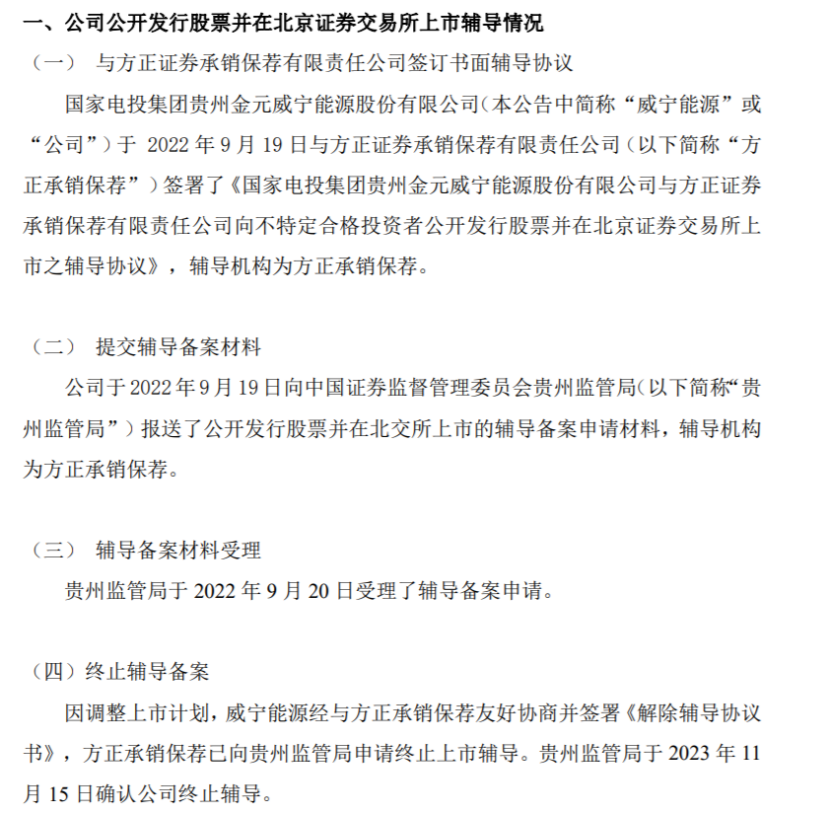 一、公司公开发行股票并在北京证券交易所上市辅导情况

（一） 与方正证券承销保荐有限责任公司签订书面辅导协议

国家电投集团贵州金元威宁能源股份有限公司（本公告中简称“威宁能源”或“公司”）于 2022 年 9 月 19 日与方正证券承销保荐有限责任公司（以下简称“方正承销保荐”）签署了《国家电投集团贵州金元威宁能源股份有限公司与方正证券承销保荐有限责任公司向不特定合格投资者公开发行股票并在北京证券交易所上市之辅导协议》，辅导机构为方正承销保荐。

（二） 提交辅导备案材料

公司于 2022 年 9 月 19 日向中国证券监督管理委员会贵州监管局（以下简称“贵州监管局”）报送了公开发行股票并在北交所上市的辅导备案申请材料，辅导机构为方正承销保荐。

（三） 辅导备案材料受理

贵州监管局于 2022 年 9 月 20 日受理了辅导备案申请。

（四）终止辅导备案

因调整上市计划，威宁能源经与方正承销保荐友好协商并签署《解除辅导协议书》，方正承销保荐已向贵州监管局申请终止上市辅导。贵州监管局于 2023 年 11 月 15 日确认公司终止辅导。